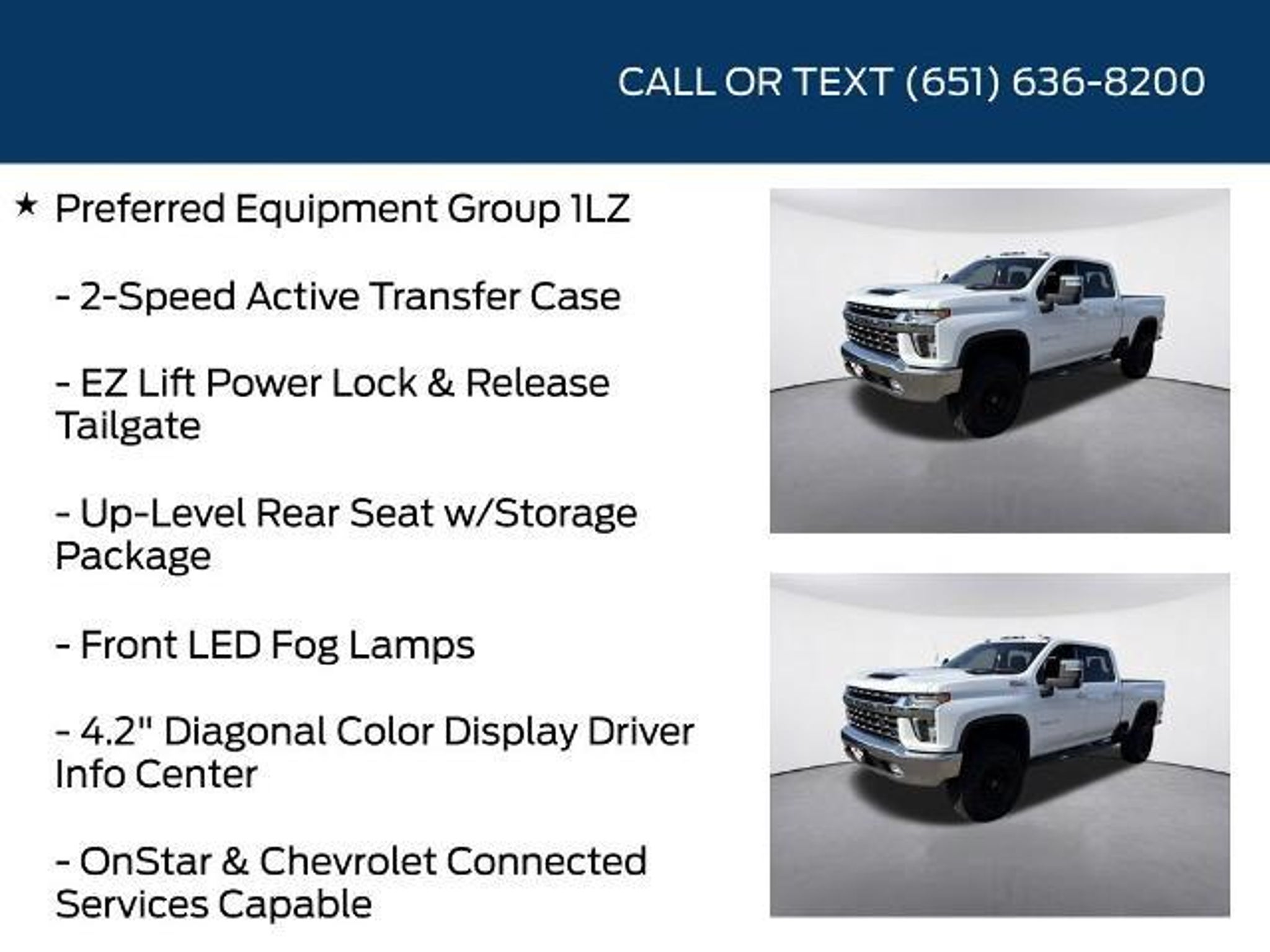 CALL OR TEXT (651) 636-8200

★ Preferred Equipment Group 1LZ

- 2-Speed Active Transfer Case

- EZ Lift Power Lock & Release Tailgate

- Up-Level Rear Seat w/Storage Package

- Front LED Fog Lamps

- 4.2" Diagonal Color Display Driver Info Center

- OnStar & Chevrolet Connected Services Capable